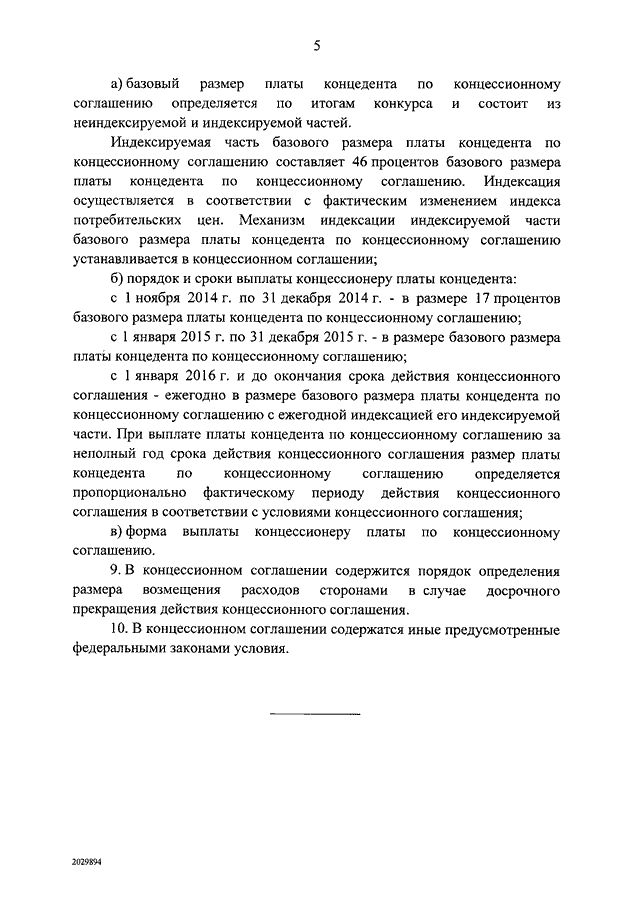 5

а) базовый размер платы концедента по концессионному соглашению определяется по итогам конкурса и состоит из неиндексируемой и индексируемой частей.

Индексируемая часть базового размера платы концедента по концессионному соглашению составляет 46 процентов базового размера платы концедента по концессионному соглашению. Индексация осуществляется в соответствии с фактическим изменением индекса потребительских цен. Механизм индексации индексируемой части базового размера платы концедента по концессионному соглашению устанавливается в концессионном соглашении;

б) порядок и сроки выплаты концессионеру платы концедента:

с 1 ноября 2014 г. по 31 декабря 2014 г. - в размере 17 процентов базового размера платы концедента по концессионному соглашению;

с 1 января 2015 г. по 31 декабря 2015 г. - в размере базового размера платы концедента по концессионному соглашению;

с 1 января 2016 г. и до окончания срока действия концессионного соглашения - ежегодно в размере базового размера платы концедента по концессионному соглашению с ежегодной индексацией его индексируемой части. При выплате платы концедента по концессионному соглашению за неполный год срока действия концессионного соглашения размер платы концедента по концессионному соглашению определяется пропорционально фактическому периоду действия концессионного соглашения в соответствии с условиями концессионного соглашения;

в) форма выплаты концессионеру платы по концессионному соглашению.

9. В концессионном соглашении содержится порядок определения размера возмещения расходов сторонами в случае досрочного прекращения действия концессионного соглашения.

10. В концессионном соглашении содержатся иные предусмотренные федеральными законами условия.

2029894